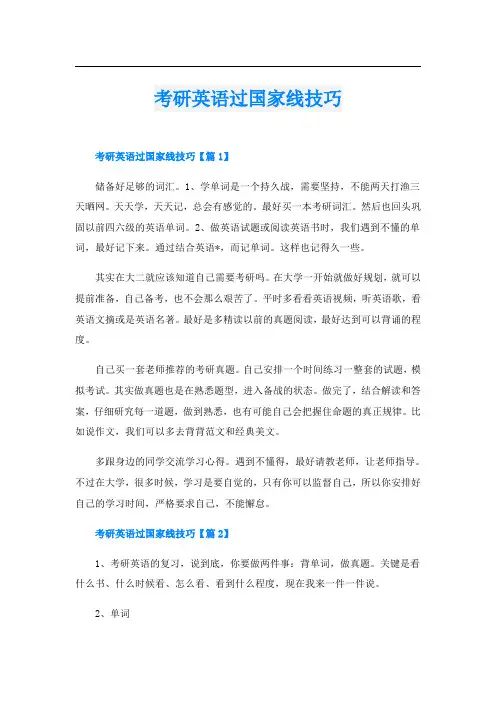 考研英语过国家线技巧

考研英语过国家线技巧【篇1】

储备好足够的词汇。1、学单词是一个持久战，需要坚持，不能两天打渔三天晒网。天天学，天天记，总会有感觉的。最好买一本考研词汇。然后也回头巩固以前四六级的英语单词。2、做英语试题或阅读英语书时，我们遇到不懂的单词，最好记下来。通过结合英语*，而记单词。这样也记得久一些。

其实在大二就应该知道自己需要考研吗。在大学一开始就做好规划，就可以提前准备，自己备考，也不会那么艰苦了。平时多看看英语视频，听英语歌，看英语文摘或是英语名著。最好是多精读以前的真题阅读，最好达到可以背诵的程度。

自己买一套老师推荐的考研真题。自己安排一个时间练习一整套的试题，模拟考试。其实做真题也是在熟悉题型，进入备战的状态。做完了，结合解读和答案，仔细研究每一道题，做到熟悉，也有可能自己会把握住命题的真正规律。比如说作文，我们可以多去背背范文和经典美文。

多跟身边的同学交流学习心得。遇到不懂得，最好请教老师，让老师指导。不过在大学，很多时候，学习是要自觉的，只有你可以监督自己，所以你安排好自己的学习时间，严格要求自己，不能懈怠。

考研英语过国家线技巧【篇2】

1、考研英语的复习，说到底，你要做两件事：背单词，做真题。关键是看什么书、什么时候看、怎么看、看到什么程度，现在我来一件一件说。

2、单词